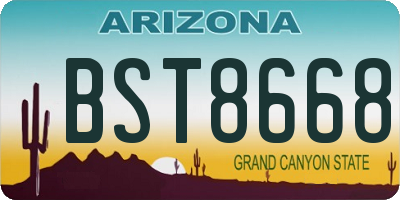 ARIZONA

BST8668

GRAND CANYON STATE